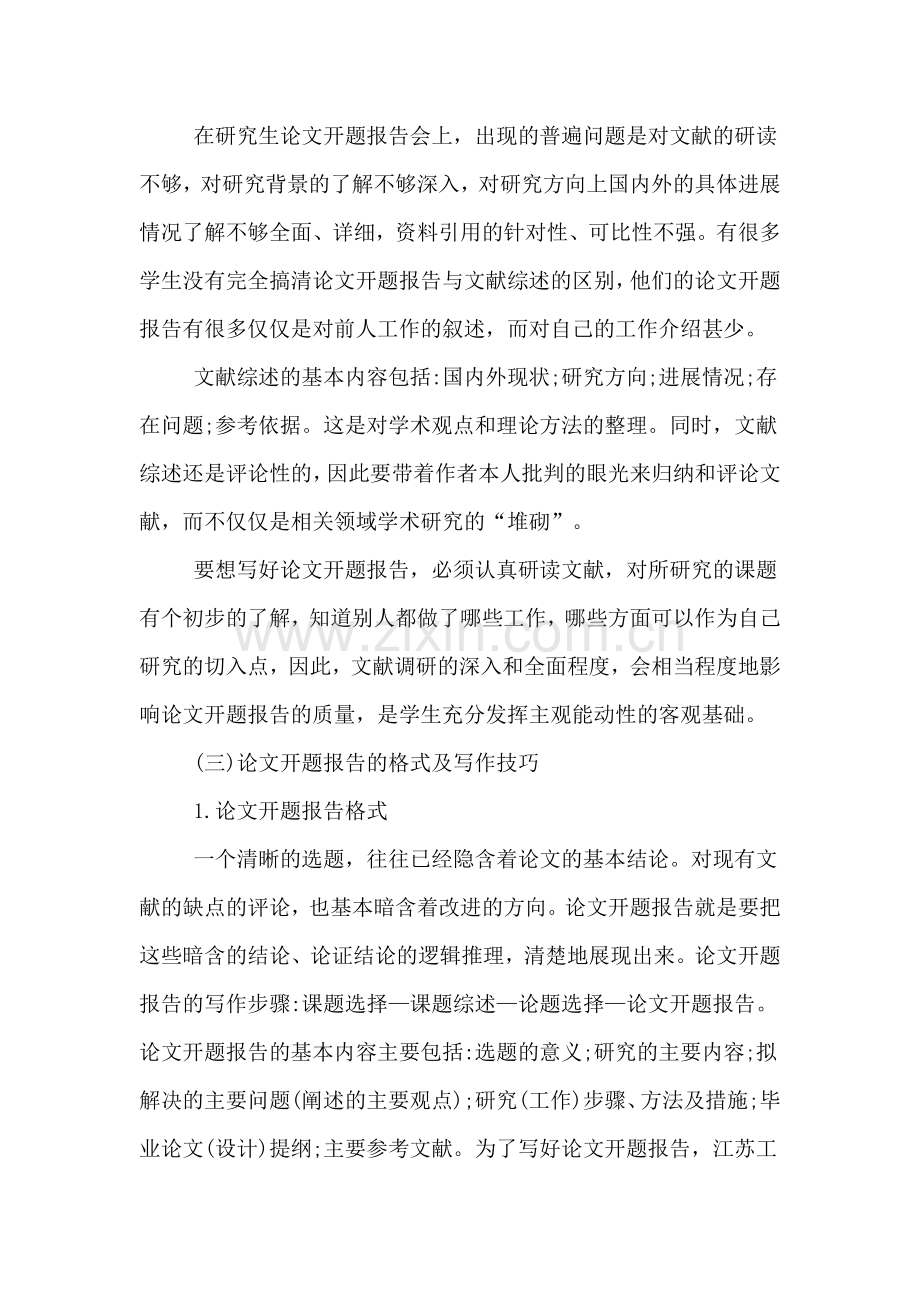 在研究生论文开题报告会上，出现的普遍问题是对文献的研读不够，对研究背景的了解不够深入，对研究方向上国内外的具体进展情况了解不够全面、详细，资料引用的针对性、可比性不强。有很多学生没有完全搞清论文开题报告与文献综述的区别，他们的论文开题报告有很多仅仅是对前人工作的叙述，而对自己的工作介绍甚少。

文献综述的基本内容包括:国内外现状;研究方向;进展情况;存在问题;参考依据。这是对学术观点和理论方法的整理。同时，文献综述还是评论性的，因此要带着作者本人批判的眼光来归纳和评论文献，而不仅仅是相关领域学术研究的“堆砌”。

要想写好论文开题报告，必须认真研读文献，对所研究的课题有个初步的了解，知道别人都做了哪些工作，哪些方面可以作为自己研究的切入点，因此，文献调研的深入和全面程度，会相当程度地影响论文开题报告的质量，是学生充分发挥主观能动性的客观基础。

(三)论文开题报告的格式及写作技巧

1.论文开题报告格式

一个清晰的选题，往往已经隐含着论文的基本结论。对现有文献的缺点的评论，也基本暗含着改进的方向。论文开题报告就是要把这些暗含的结论、论证结论的逻辑推理，清楚地展现出来。论文开题报告的写作步骤:课题选择—课题综述—论题选择—论文开题报告。论文开题报告的基本内容主要包括:选题的意义;研究的主要内容;拟解决的主要问题(阐述的主要观点);研究(工作)步骤、方法及措施;毕业论文(设计)提纲;主要参考文献。为了写好论文开题报告，江苏工

www.zixin.com.cn